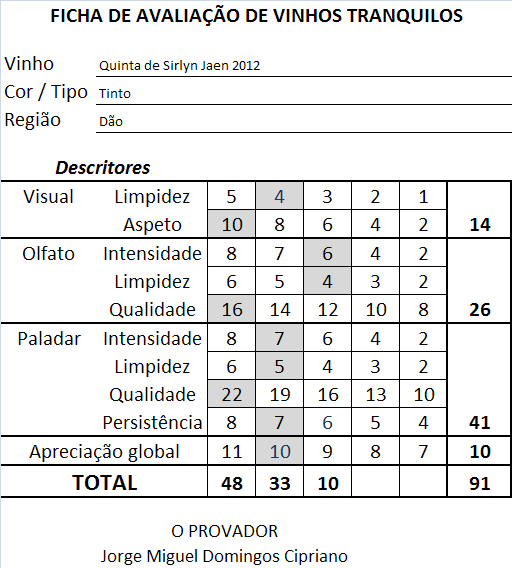 FICHA DE AVALIAÇÃO DE VINHOS TRANQUILOS

Vinho Quinta de Sirlyn Jaen 2012

Cor / Tipo Tinto

Região Dão

Descritores

| | | | | | | | |
|---|---|---|---|---|---|---|---|
| Visual | Limpidez | 5 | 4 | 3 | 2 | 1 | |
| | Aspeto | 10 | 8 | 6 | 4 | 2 | 14 |
| Olfato | Intensidade | 8 | 7 | 6 | 4 | 2 | |
| | Limpidez | 6 | 5 | 4 | 3 | 2 | |
| | Qualidade | 16 | 14 | 12 | 10 | 8 | 26 |
| Paladar | Intensidade | 8 | 7 | 6 | 4 | 2 | |
| | Limpidez | 6 | 5 | 4 | 3 | 2 | |
| | Qualidade | 22 | 19 | 16 | 13 | 10 | |
| | Persistência | 8 | 7 | 6 | 5 | 4 | 41 |
| Apreciação global | | 11 | 10 | 9 | 8 | 7 | 10 |
| TOTAL | | 48 | 33 | 10 | | | 91 |

O PROVADOR
Jorge Miguel Domingos Cipriano